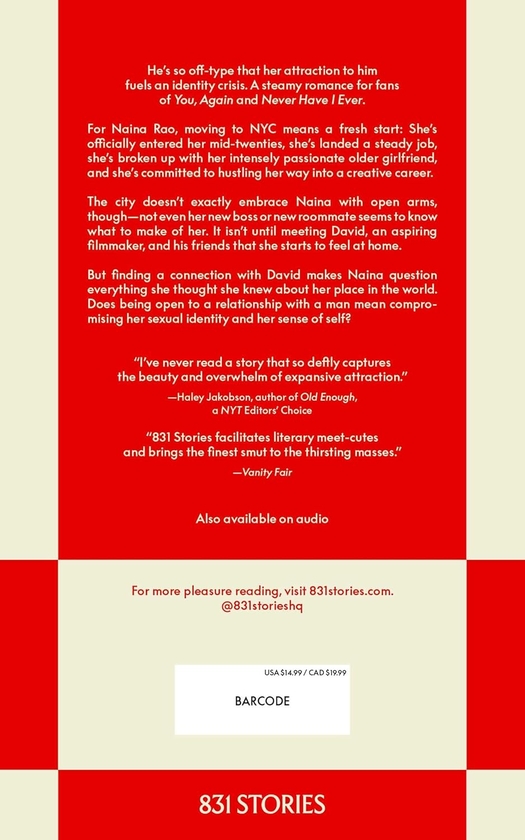 He's so off-type that her attraction to him fuels an identity crisis. A steamy romance for fans of You, Again and Never Have I Ever.

For Naina Rao, moving to NYC means a fresh start: She's officially entered her mid-twenties, she's landed a steady job, she's broken up with her intensely passionate older girlfriend, and she's committed to hustling her way into a creative career.

The city doesn't exactly embrace Naina with open arms, though—not even her new boss or new roommate seems to know what to make of her. It isn't until meeting David, an aspiring filmmaker, and his friends that she starts to feel at home.

But finding a connection with David makes Naina question everything she thought she knew about her place in the world. Does being open to a relationship with a man mean compromising her sexual identity and her sense of self?

"I've never read a story that so deftly captures the beauty and overwhelm of expansive attraction."
—Haley Jakobson, author of Old Enough, a NYT Editors' Choice

"831 Stories facilitates literary meet-cutes and brings the finest smut to the thirsting masses."
—Vanity Fair

Also available on audio

For more pleasure reading, visit 831stories.com.
@831storieshq

USA $14.99 / CAD $19.99

BARCODE

831 STORIES